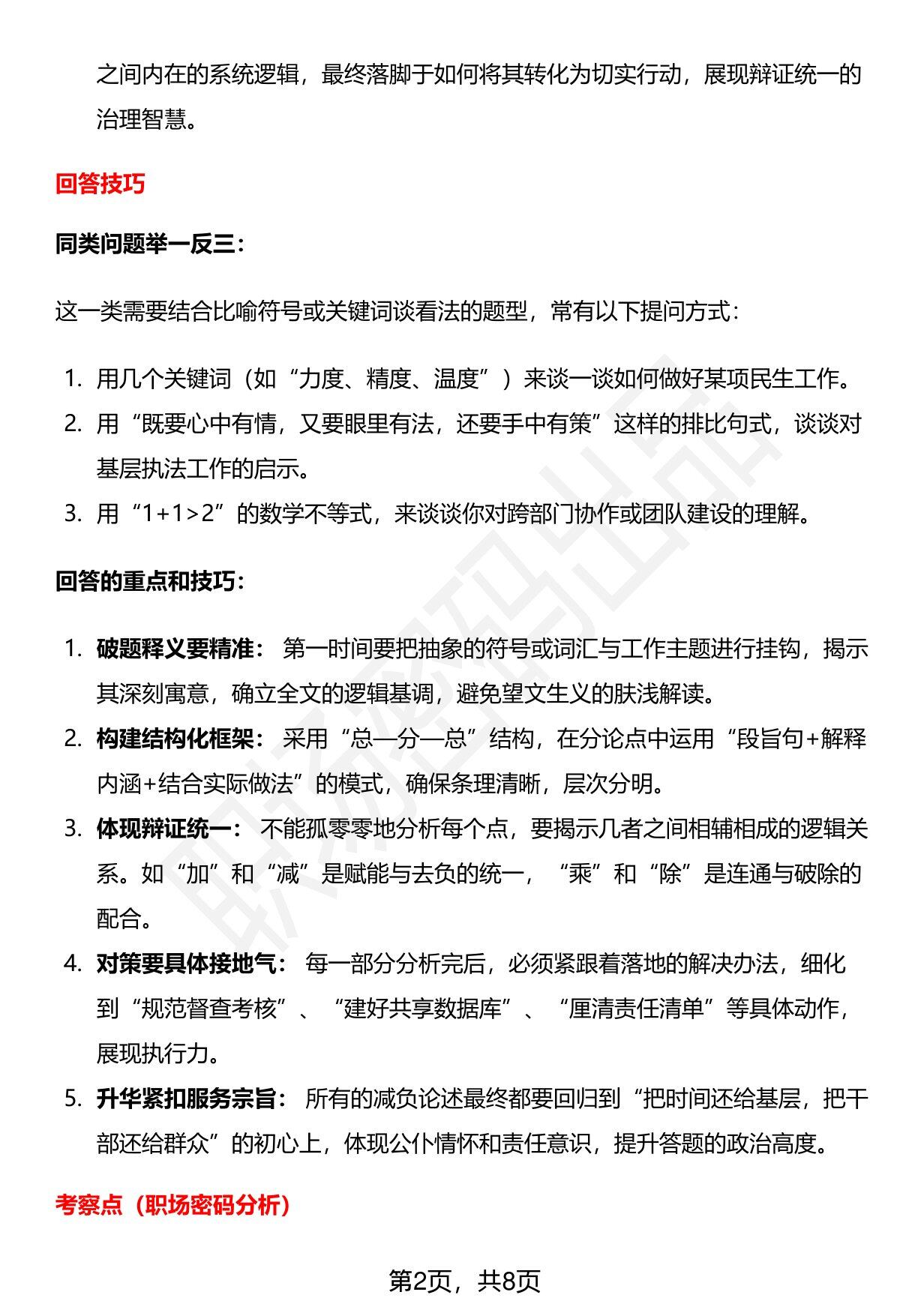 之间内在的系统逻辑，最终落脚于如何将其转化为切实行动，展现辩证统一的治理智慧。

回答技巧

同类问题举一反三：

这一类需要结合比喻符号或关键词谈看法的题型，常有以下提问方式：

1. 用几个关键词（如“力度、精度、温度”）来谈一谈如何做好某项民生工作。
2. 用“既要心中有情，又要眼里有法，还要手中有策”这样的排比句式，谈谈对基层执法工作的启示。
3. 用“1+1>2”的数学不等式，来谈谈你对跨部门协作或团队建设的理解。

回答的重点和技巧：

1. 破题释义要精准：第一时间要把抽象的符号或词汇与工作主题进行挂钩，揭示其深刻寓意，确立全文的逻辑基调，避免望文生义的肤浅解读。
2. 构建结构化框架：采用“总—分—总”结构，在分论点中运用“段旨句+解释内涵+结合实际做法”的模式，确保条理清晰，层次分明。
3. 体现辩证统一：不能孤零零地分析每个点，要揭示几者之间相辅相成的逻辑关系。如“加”和“减”是赋能与去负的统一，“乘”和“除”是连通与破除的配合。
4. 对策要具体接地气：每一部分分析完后，必须紧跟着落地的解决办法，细化到“规范督查考核”、“建好共享数据库”、“厘清责任清单”等具体动作，展现执行力。
5. 升华紧扣服务宗旨：所有的减负论述最终都要回归到“把时间还给基层，把干部还给群众”的初心上，体现公仆情怀和责任意识，提升答题的政治高度。

考察点（职场密码分析）

第2页，共8页

职场密码出品